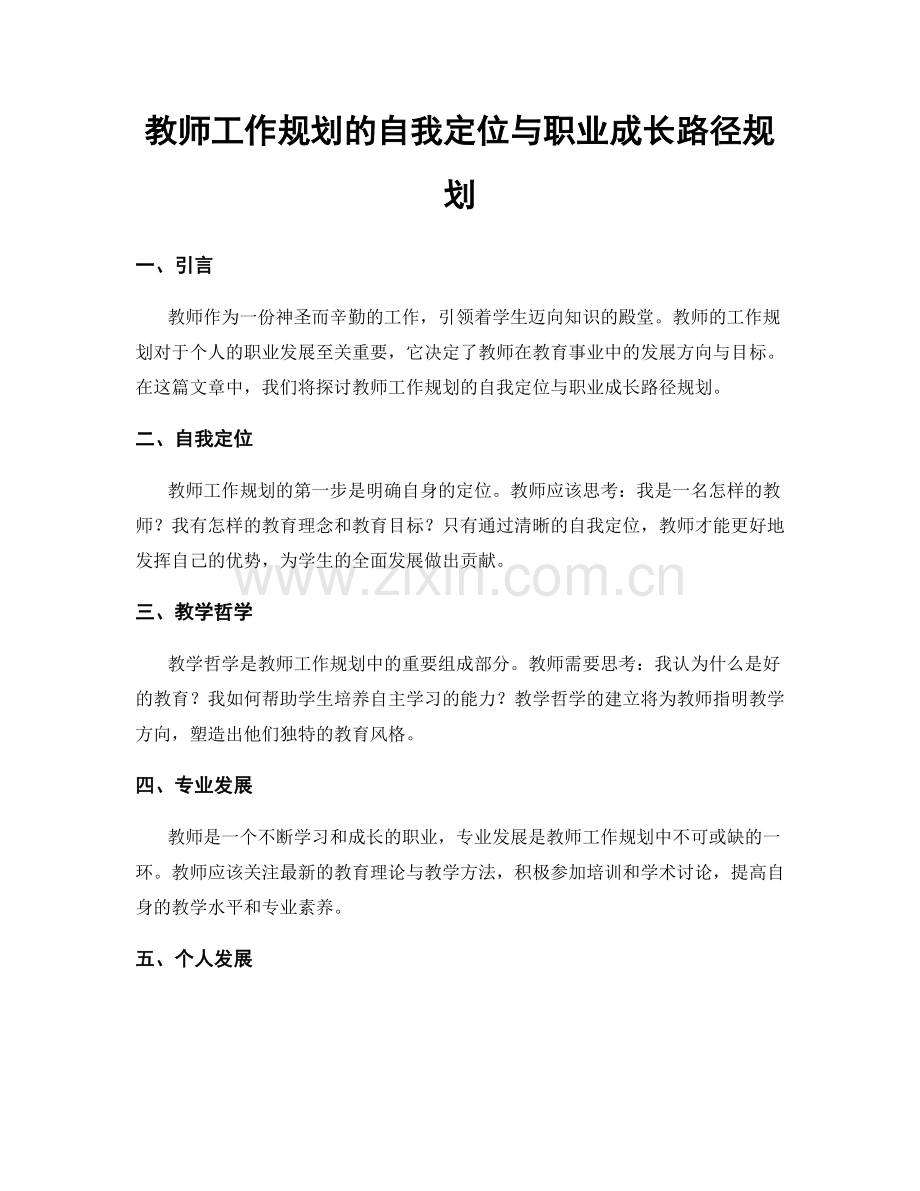 教师工作规划的自我定位与职业成长路径规划

一、引言

教师作为一份神圣而辛勤的工作，引领着学生迈向知识的殿堂。教师的工作规划对于个人的职业发展至关重要，它决定了教师在教育事业中的发展方向与目标。在这篇文章中，我们将探讨教师工作规划的自我定位与职业成长路径规划。

二、自我定位

教师工作规划的第一步是明确自身的定位。教师应该思考：我是一名怎样的教师？我有怎样的教育理念和教育目标？只有通过清晰的自我定位，教师才能更好地发挥自己的优势，为学生的全面发展做出贡献。

三、教学哲学

教学哲学是教师工作规划中的重要组成部分。教师需要思考：我认为什么是好的教育？我如何帮助学生培养自主学习的能力？教学哲学的建立将为教师指明教学方向，塑造出他们独特的教育风格。

四、专业发展

教师是一个不断学习和成长的职业，专业发展是教师工作规划中不可或缺的一环。教师应该关注最新的教育理论与教学方法，积极参加培训和学术讨论，提高自身的教学水平和专业素养。

五、个人发展

www.zixin.com.cn